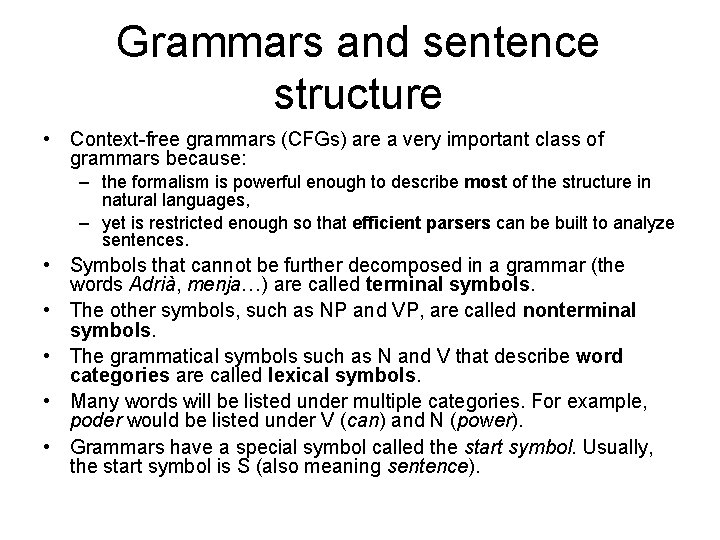 Grammars and sentence structure

• Context-free grammars (CFGs) are a very important class of grammars because:
– the formalism is powerful enough to describe most of the structure in natural languages,
– yet is restricted enough so that efficient parsers can be built to analyze sentences.
• Symbols that cannot be further decomposed in a grammar (the words Adrià, menja…) are called terminal symbols.
• The other symbols, such as NP and VP, are called nonterminal symbols.
• The grammatical symbols such as N and V that describe word categories are called lexical symbols.
• Many words will be listed under multiple categories. For example, poder would be listed under V (can) and N (power).
• Grammars have a special symbol called the start symbol. Usually, the start symbol is S (also meaning sentence).